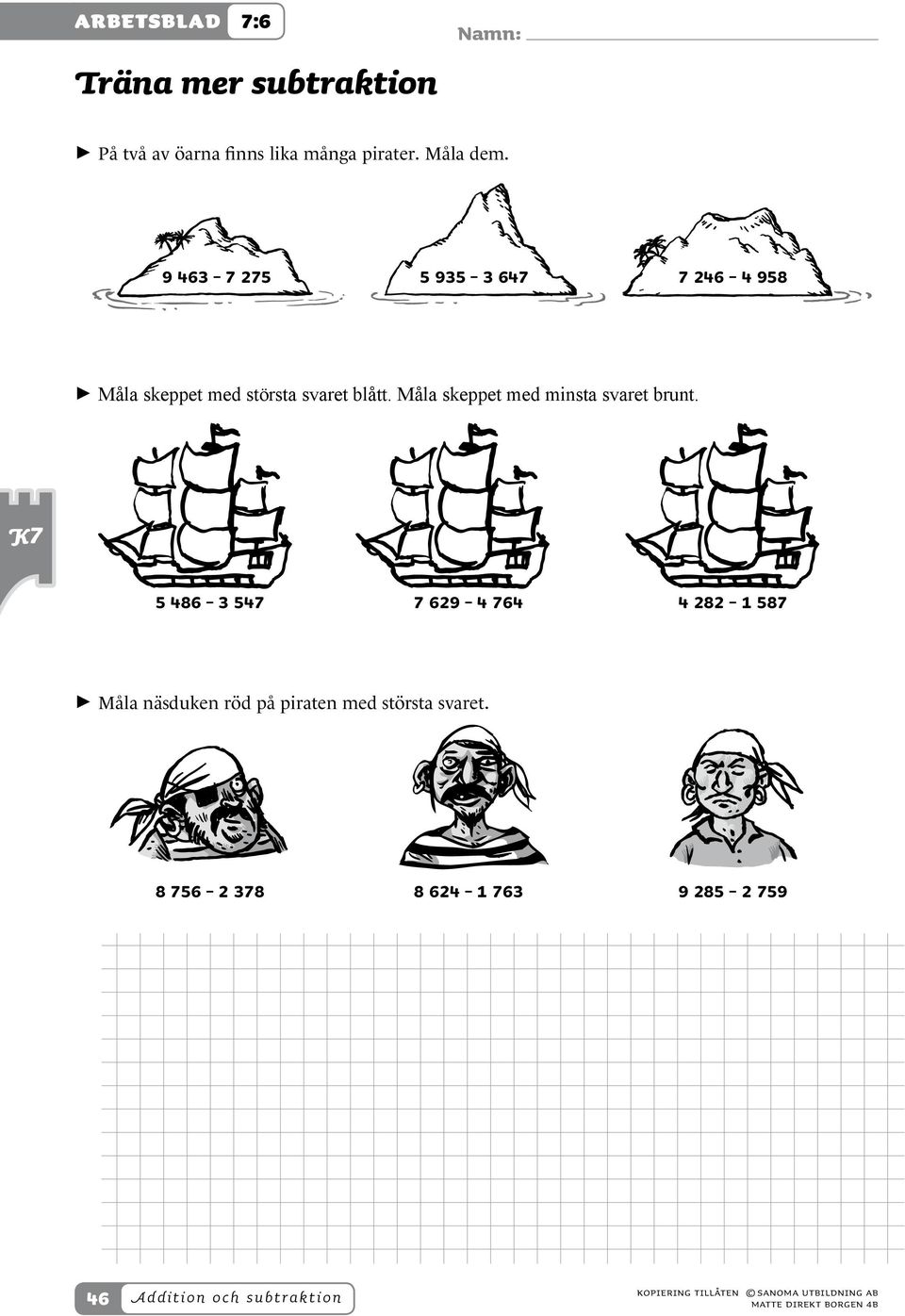 ARBETSBLAD 7:6

Namn:

Träna mer subtraktion

► På två av öarna finns lika många pirater. Måla dem.

9 463 – 7 275

5 935 – 3 647

7 246 – 4 958

► Måla skeppet med största svaret blått. Måla skeppet med minsta svaret brunt.

K7

5 486 – 3 547

7 629 – 4 764

4 282 – 1 587

► Måla näsduken röd på piraten med största svaret.

8 756 – 2 378

8 624 – 1 763

9 285 – 2 759

46 Addition och subtraktion

KOPIERING TILLÅTEN © SANOMA UTBILDNING AB
MATTE DIREKT BORGEN 4B